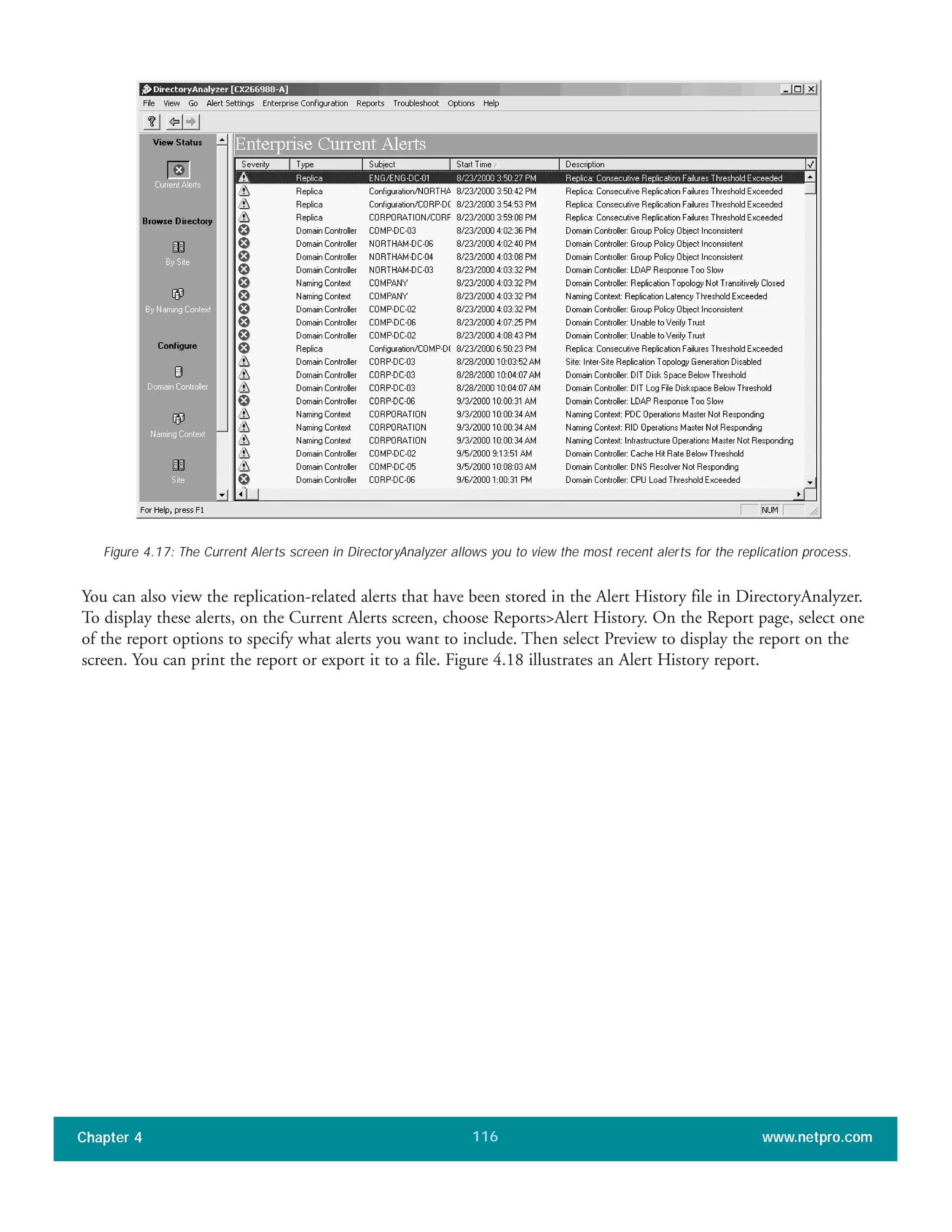 DirectoryAnalyzer [CX266988-A]

File View Go Alert Settings Enterprise Configuration Reports Troubleshoot Options Help

View Status

Current Alerts

Browse Directory

By Site

By Naming Context

Configure

Domain Controller

Naming Context

Site

Enterprise Current Alerts

| Severity | Type | Subject | Start Time | Description |
|---|---|---|---|---|
| | Replica | ENG/ENG-DC-01 | 8/23/2000 3:50:27 PM | Replica: Consecutive Replication Failures Threshold Exceeded |
| | Replica | Configuration/NORTHA | 8/23/2000 3:50:42 PM | Replica: Consecutive Replication Failures Threshold Exceeded |
| | Replica | Configuration/CORP-DC | 8/23/2000 3:54:53 PM | Replica: Consecutive Replication Failures Threshold Exceeded |
| | Replica | CORPORATION/CORF | 8/23/2000 3:59:08 PM | Replica: Consecutive Replication Failures Threshold Exceeded |
| | Domain Controller | COMP-DC-03 | 8/23/2000 4:02:36 PM | Domain Controller: Group Policy Object Inconsistent |
| | Domain Controller | NORTHAM-DC-06 | 8/23/2000 4:02:40 PM | Domain Controller: Group Policy Object Inconsistent |
| | Domain Controller | NORTHAM-DC-04 | 8/23/2000 4:03:08 PM | Domain Controller: Group Policy Object Inconsistent |
| | Domain Controller | NORTHAM-DC-03 | 8/23/2000 4:03:32 PM | Domain Controller: LDAP Response Too Slow |
| | Naming Context | COMPANY | 8/23/2000 4:03:32 PM | Domain Controller: Replication Topology Not Transitively Closed |
| | Naming Context | COMPANY | 8/23/2000 4:03:32 PM | Naming Context: Replication Latency Threshold Exceeded |
| | Domain Controller | COMP-DC-02 | 8/23/2000 4:03:32 PM | Domain Controller: Group Policy Object Inconsistent |
| | Domain Controller | COMP-DC-06 | 8/23/2000 4:07:25 PM | Domain Controller: Unable to Verify Trust |
| | Domain Controller | COMP-DC-02 | 8/23/2000 4:08:43 PM | Domain Controller: Unable to Verify Trust |
| | Replica | Configuration/COMP-D( | 8/23/2000 6:50:23 PM | Replica: Consecutive Replication Failures Threshold Exceeded |
| | Domain Controller | CORP-DC-03 | 8/28/2000 10:03:52 AM | Site: Inter-Site Replication Topology Generation Disabled |
| | Domain Controller | CORP-DC-03 | 8/28/2000 10:04:07 AM | Domain Controller: DIT Disk Space Below Threshold |
| | Domain Controller | CORP-DC-03 | 8/28/2000 10:04:07 AM | Domain Controller: DIT Log File Diskspace Below Threshold |
| | Domain Controller | CORP-DC-06 | 9/3/2000 10:00:31 AM | Domain Controller: LDAP Response Too Slow |
| | Naming Context | CORPORATION | 9/3/2000 10:00:34 AM | Naming Context: PDC Operations Master Not Responding |
| | Naming Context | CORPORATION | 9/3/2000 10:00:34 AM | Naming Context: RID Operations Master Not Responding |
| | Naming Context | CORPORATION | 9/3/2000 10:00:34 AM | Naming Context: Infrastructure Operations Master Not Responding |
| | Domain Controller | COMP-DC-02 | 9/5/2000 9:13:51 AM | Domain Controller: Cache Hit Rate Below Threshold |
| | Domain Controller | COMP-DC-05 | 9/5/2000 10:08:03 AM | Domain Controller: DNS Resolver Not Responding |
| | Domain Controller | CORP-DC-06 | 9/6/2000 1:00:31 PM | Domain Controller: CPU Load Threshold Exceeded |

For Help, press F1 NUM

Figure 4.17: The Current Alerts screen in DirectoryAnalyzer allows you to view the most recent alerts for the replication process.

You can also view the replication-related alerts that have been stored in the Alert History file in DirectoryAnalyzer. To display these alerts, on the Current Alerts screen, choose Reports>Alert History. On the Report page, select one of the report options to specify what alerts you want to include. Then select Preview to display the report on the screen. You can print the report or export it to a file. Figure 4.18 illustrates an Alert History report.

Chapter 4 116 www.netpro.com